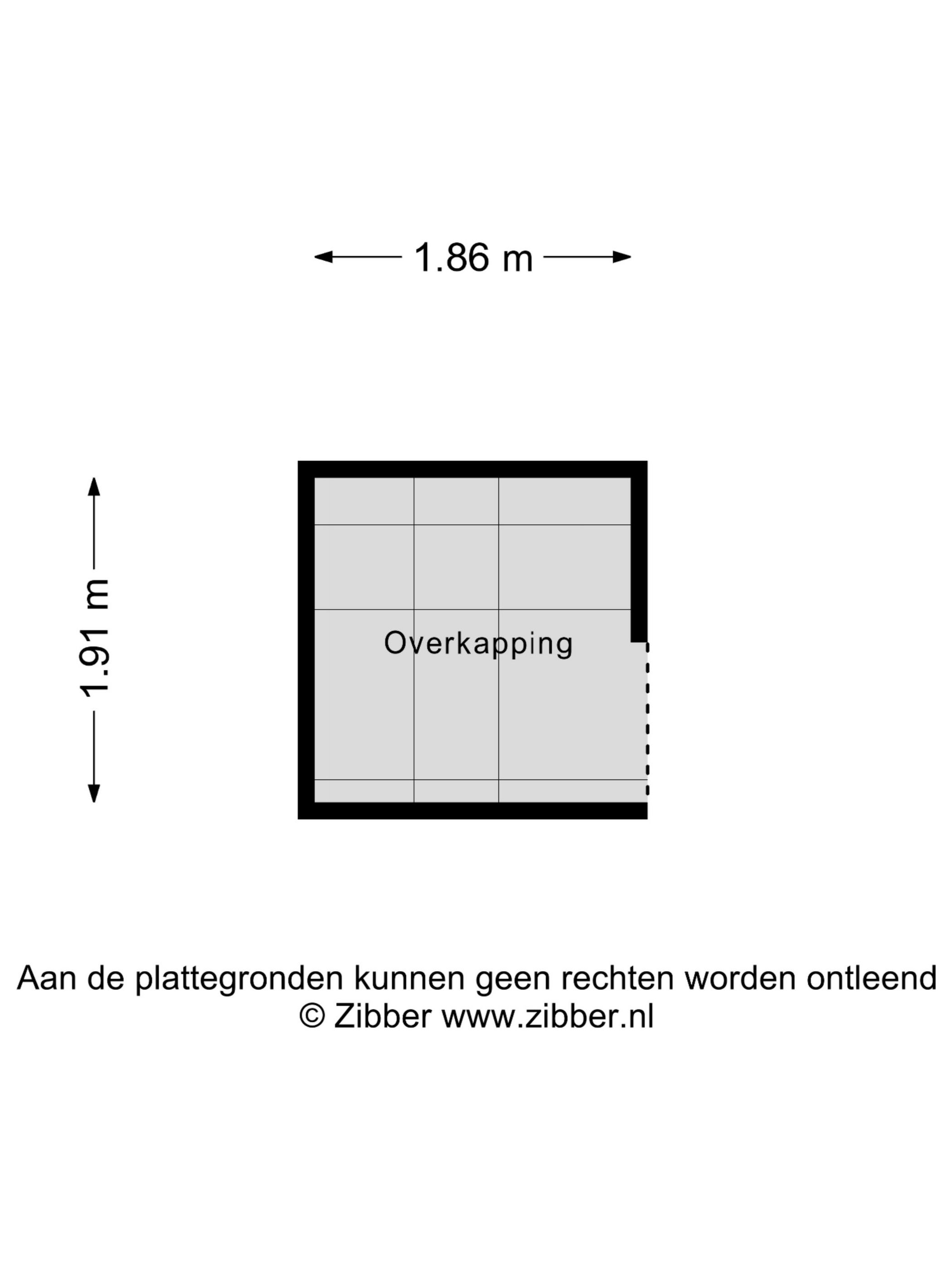 1.86 m

1.91 m

Overkapping

Aan de plattegronden kunnen geen rechten worden ontleend
© Zibber www.zibber.nl